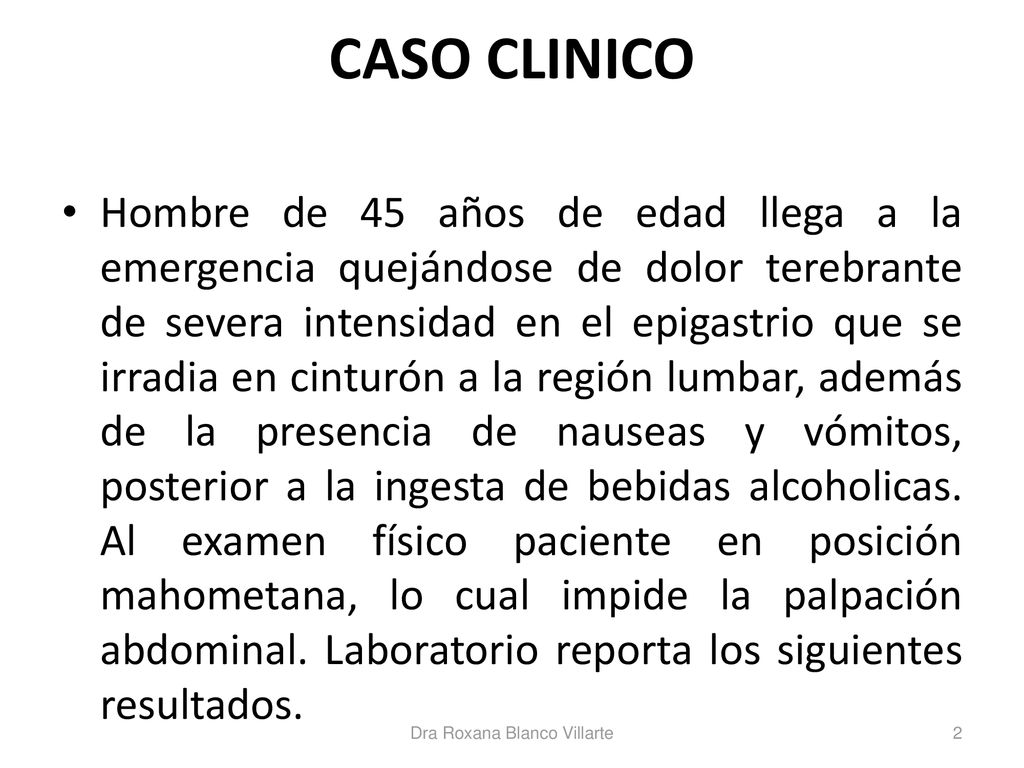 CASO CLINICO

• Hombre de 45 años de edad llega a la emergencia quejándose de dolor terebrante de severa intensidad en el epigastrio que se irradia en cinturón a la región lumbar, además de la presencia de nauseas y vómitos, posterior a la ingesta de bebidas alcoholicas. Al examen físico paciente en posición mahometana, lo cual impide la palpación abdominal. Laboratorio reporta los siguientes resultados.

Dra Roxana Blanco Villarte

2